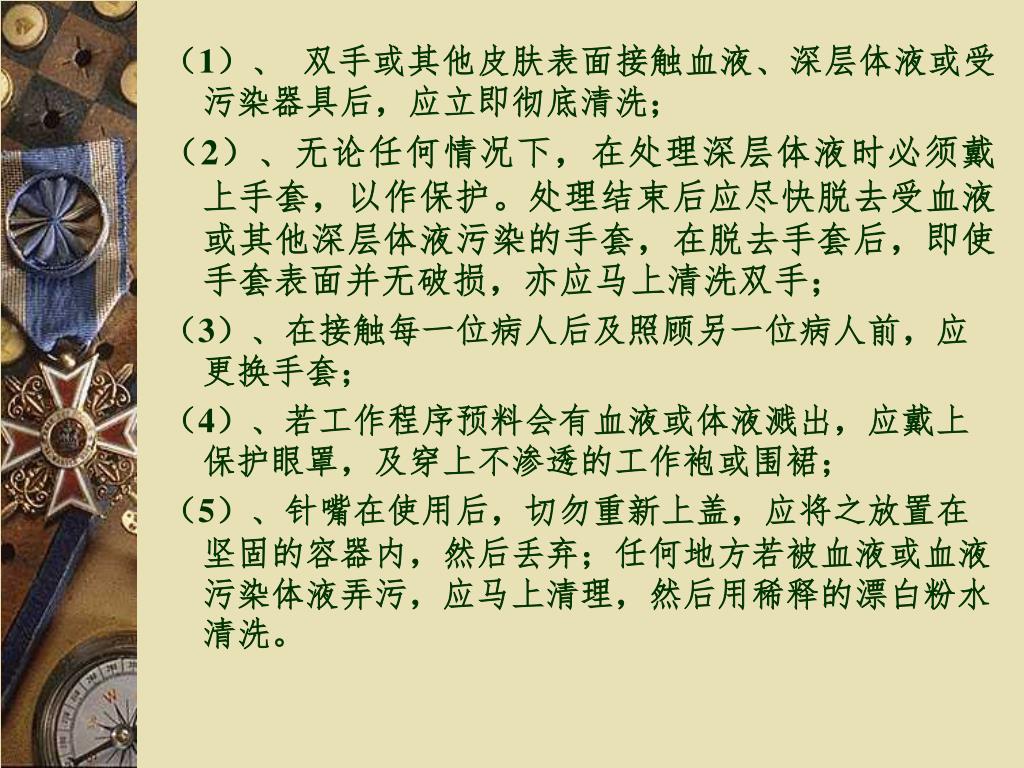 （1）、 双手或其他皮肤表面接触血液、深层体液或受污染器具后，应立即彻底清洗；

（2）、无论任何情况下，在处理深层体液时必须戴上手套，以作保护。处理结束后应尽快脱去受血液或其他深层体液污染的手套，在脱去手套后，即使手套表面并无破损，亦应马上清洗双手；

（3）、在接触每一位病人后及照顾另一位病人前，应更换手套；

（4）、若工作程序预料会有血液或体液溅出，应戴上保护眼罩，及穿上不渗透的工作袍或围裙；

（5）、针嘴在使用后，切勿重新上盖，应将之放置在坚固的容器内，然后丢弃；任何地方若被血液或血液污染体液弄污，应马上清理，然后用稀释的漂白粉水清洗。